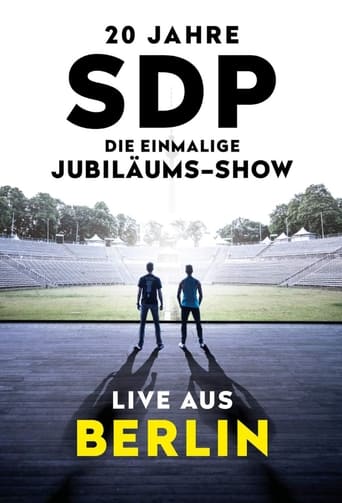 20 JAHRE
SDP
DIE EINMALIGE
JUBILÄUMS–SHOW

LIVE AUS
BERLIN